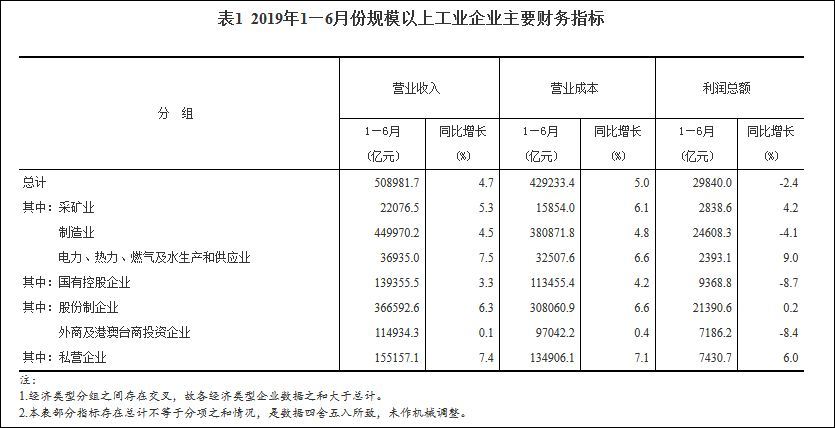 表1 2019年1—6月份规模以上工业企业主要财务指标

| 分 组 | 营业收入 1—6月 (亿元) | 营业收入 同比增长 (%) | 营业成本 1—6月 (亿元) | 营业成本 同比增长 (%) | 利润总额 1—6月 (亿元) | 利润总额 同比增长 (%) |
|---|---|---|---|---|---|---|
| 总计 | 508981.7 | 4.7 | 429233.4 | 5.0 | 29840.0 | -2.4 |
| 其中：采矿业 | 22076.5 | 5.3 | 15854.0 | 6.1 | 2838.6 | 4.2 |
| 制造业 | 449970.2 | 4.5 | 380871.8 | 4.8 | 24608.3 | -4.1 |
| 电力、热力、燃气及水生产和供应业 | 36935.0 | 7.5 | 32507.6 | 6.6 | 2393.1 | 9.0 |
| 其中：国有控股企业 | 139355.5 | 3.3 | 113455.4 | 4.2 | 9368.8 | -8.7 |
| 其中：股份制企业 | 366592.6 | 6.3 | 308060.9 | 6.6 | 21390.6 | 0.2 |
| 外商及港澳台商投资企业 | 114934.3 | 0.1 | 97042.2 | 0.4 | 7186.2 | -8.4 |
| 其中：私营企业 | 155157.1 | 7.4 | 134906.1 | 7.1 | 7430.7 | 6.0 |

注：
1.经济类型分组之间存在交叉，故各经济类型企业数据之和大于总计。
2.本表部分指标存在总计不等于分项之和情况，是数据四舍五入所致，未作机械调整。